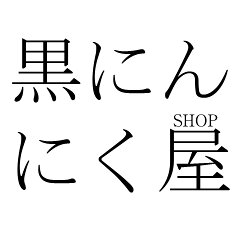 黒にん
SHOP
にく屋